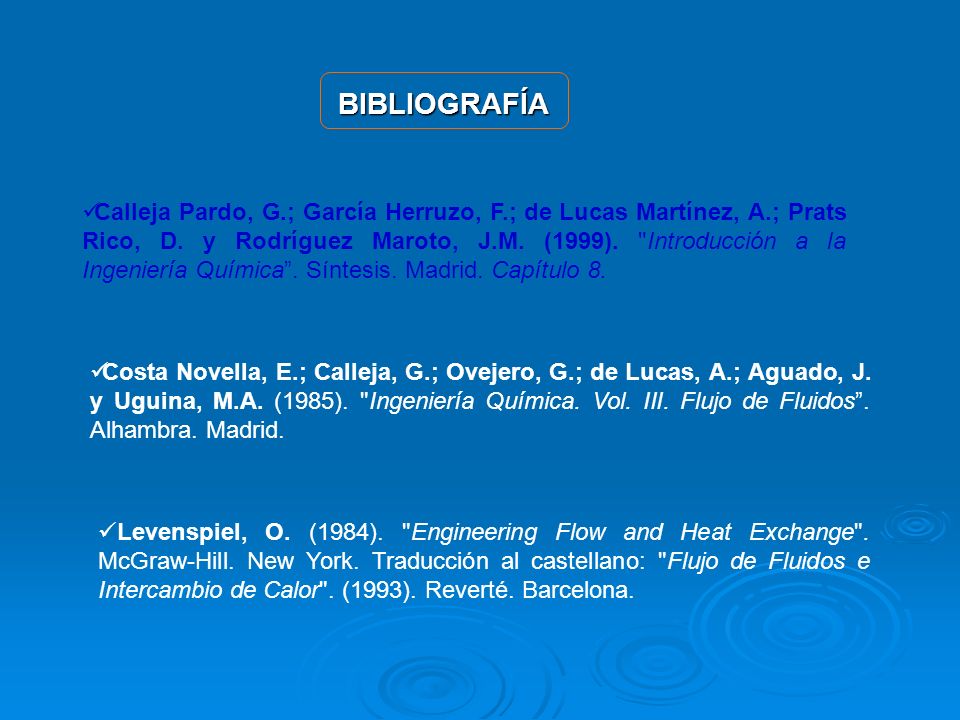 BIBLIOGRAFÍA

✓Calleja Pardo, G.; García Herruzo, F.; de Lucas Martínez, A.; Prats Rico, D. y Rodríguez Maroto, J.M. (1999). "Introducción a la Ingeniería Química". Síntesis. Madrid. Capítulo 8.

✓Costa Novella, E.; Calleja, G.; Ovejero, G.; de Lucas, A.; Aguado, J. y Uguina, M.A. (1985). "Ingeniería Química. Vol. III. Flujo de Fluidos". Alhambra. Madrid.

✓Levenspiel, O. (1984). "Engineering Flow and Heat Exchange". McGraw-Hill. New York. Traducción al castellano: "Flujo de Fluidos e Intercambio de Calor". (1993). Reverté. Barcelona.